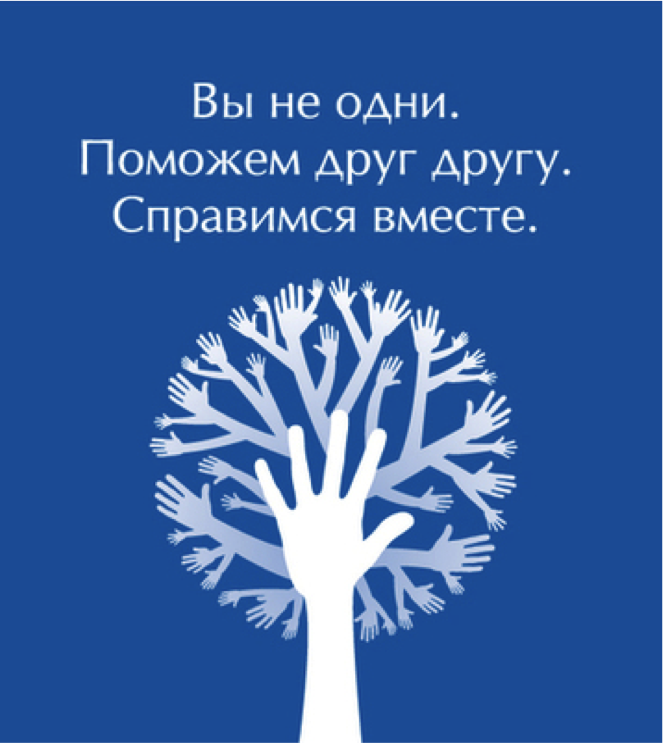 Вы не одни.
Поможем друг другу.
Справимся вместе.